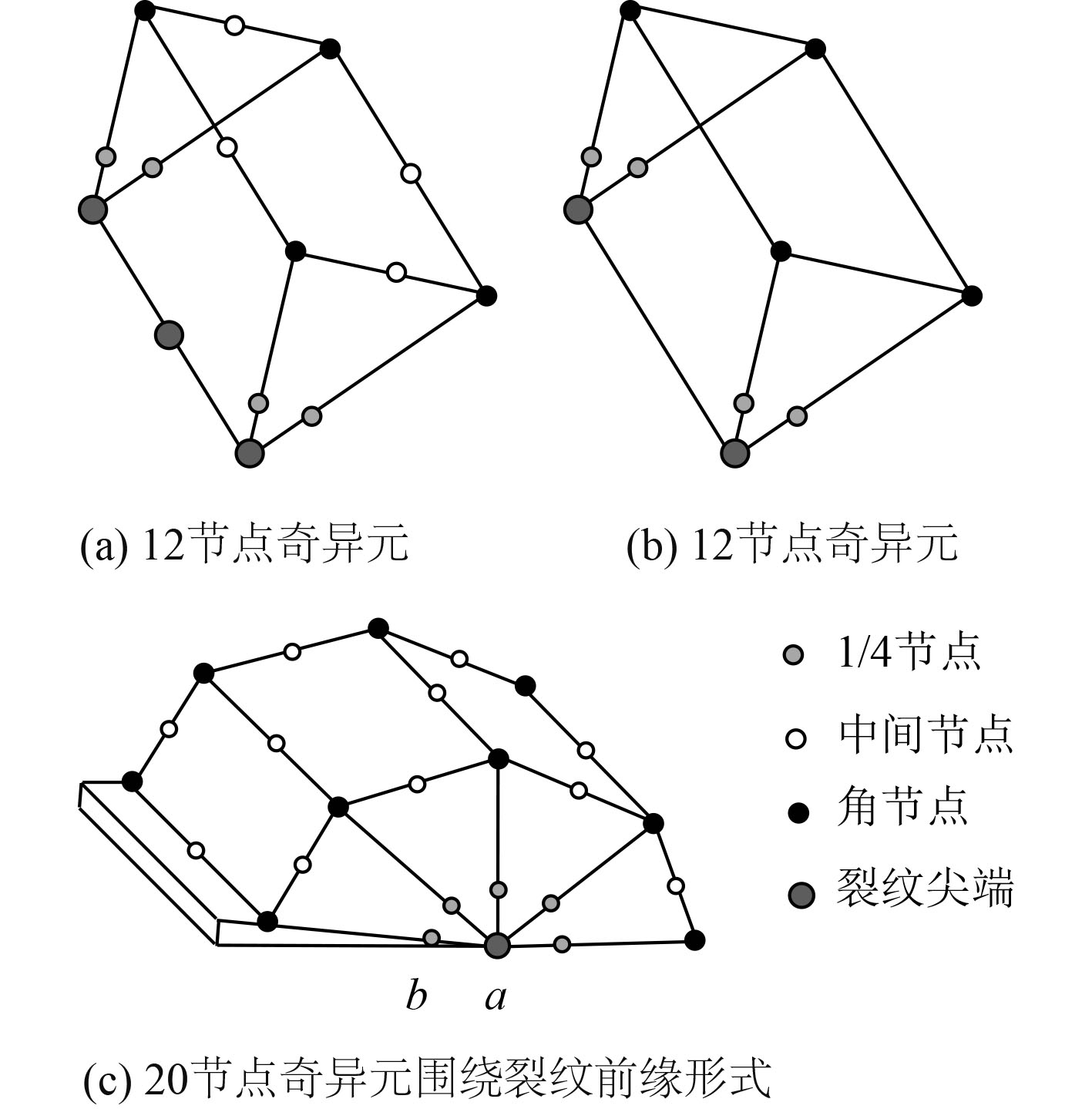 (a) 12节点奇异元

(b) 12节点奇异元

1/4节点

中间节点

角节点

裂纹尖端

$b$ $a$

(c) 20节点奇异元围绕裂纹前缘形式